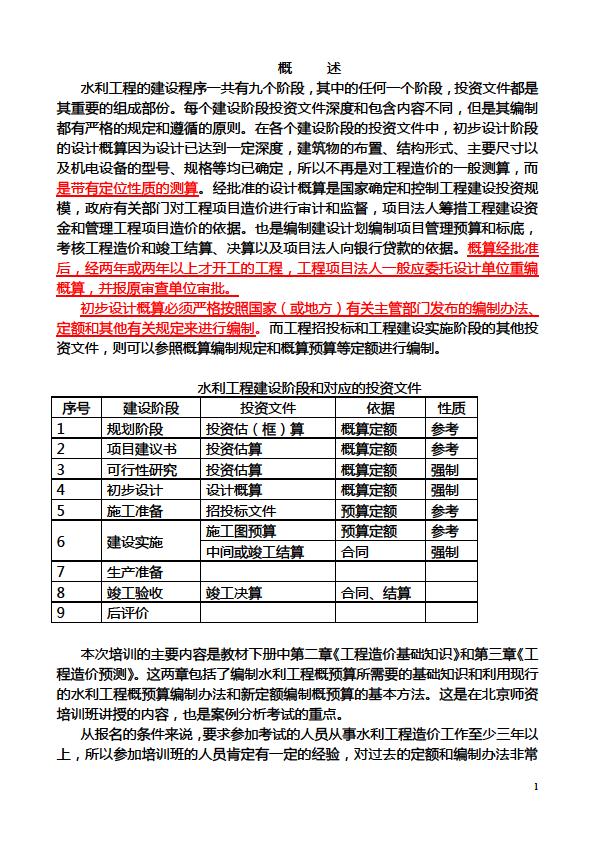 概　　述

水利工程的建设程序一共有九个阶段，其中的任何一个阶段，投资文件都是其重要的组成部份。每个建设阶段投资文件深度和包含内容不同，但是其编制都有严格的规定和遵循的原则。在各个建设阶段的投资文件中，初步设计阶段的设计概算因为设计已达到一定深度，建筑物的布置、结构形式、主要尺寸以及机电设备的型号、规格等均已确定，所以不再是对工程造价的一般测算，而是带有定位性质的测算。经批准的设计概算是国家确定和控制工程建设投资规模，政府有关部门对工程项目造价进行审计和监督，项目法人筹措工程建设资金和管理工程项目造价的依据。也是编制建设计划编制项目管理预算和标底，考核工程造价和竣工结算、决算以及项目法人向银行贷款的依据。概算经批准后，经两年或两年以上才开工的工程，工程项目法人一般应委托设计单位重编概算，并报原审查单位审批。

初步设计概算必须严格按照国家（或地方）有关主管部门发布的编制办法、定额和其他有关规定来进行编制。而工程招投标和工程建设实施阶段的其他投资文件，则可以参照概算编制规定和概算预算等定额进行编制。

水利工程建设阶段和对应的投资文件

| 序号 | 建设阶段 | 投资文件 | 依据 | 性质 |
|---|---|---|---|---|
| 1 | 规划阶段 | 投资估（框）算 | 概算定额 | 参考 |
| 2 | 项目建议书 | 投资估算 | 概算定额 | 参考 |
| 3 | 可行性研究 | 投资估算 | 概算定额 | 强制 |
| 4 | 初步设计 | 设计概算 | 概算定额 | 强制 |
| 5 | 施工准备 | 招投标文件 | 预算定额 | 参考 |
| 6 | 建设实施 | 施工图预算 | 预算定额 | 参考 |
|  |  | 中间或竣工结算 | 合同 | 强制 |
| 7 | 生产准备 |  |  |  |
| 8 | 竣工验收 | 竣工决算 | 合同、结算 |  |
| 9 | 后评价 |  |  |  |

本次培训的主要内容是教材下册中第二章《工程造价基础知识》和第三章《工程造价预测》。这两章包括了编制水利工程概预算所需要的基础知识和利用现行的水利工程概预算编制办法和新定额编制概预算的基本方法。这是在北京师资培训班讲授的内容，也是案例分析考试的重点。

从报名的条件来说，要求参加考试的人员从事水利工程造价工作至少三年以上，所以参加培训班的人员肯定有一定的经验，对过去的定额和编制办法非常

1